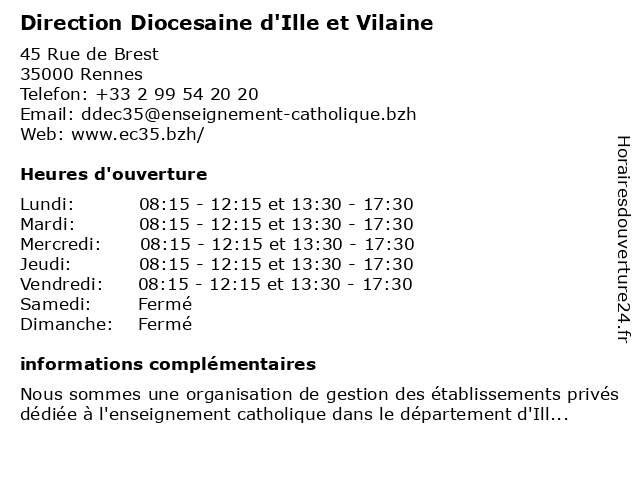 Direction Diocesaine d'Ille et Vilaine

45 Rue de Brest
35000 Rennes
Telefon: +33 2 99 54 20 20
Email: ddec35@enseignement-catholique.bzh
Web: www.ec35.bzh/

Heures d'ouverture

| | |
|---|---|
| Lundi: | 08:15 - 12:15 et 13:30 - 17:30 |
| Mardi: | 08:15 - 12:15 et 13:30 - 17:30 |
| Mercredi: | 08:15 - 12:15 et 13:30 - 17:30 |
| Jeudi: | 08:15 - 12:15 et 13:30 - 17:30 |
| Vendredi: | 08:15 - 12:15 et 13:30 - 17:30 |
| Samedi: | Fermé |
| Dimanche: | Fermé |

informations complémentaires

Nous sommes une organisation de gestion des établissements privés dédiée à l'enseignement catholique dans le département d'Ill...

Horairesdouverture24.fr